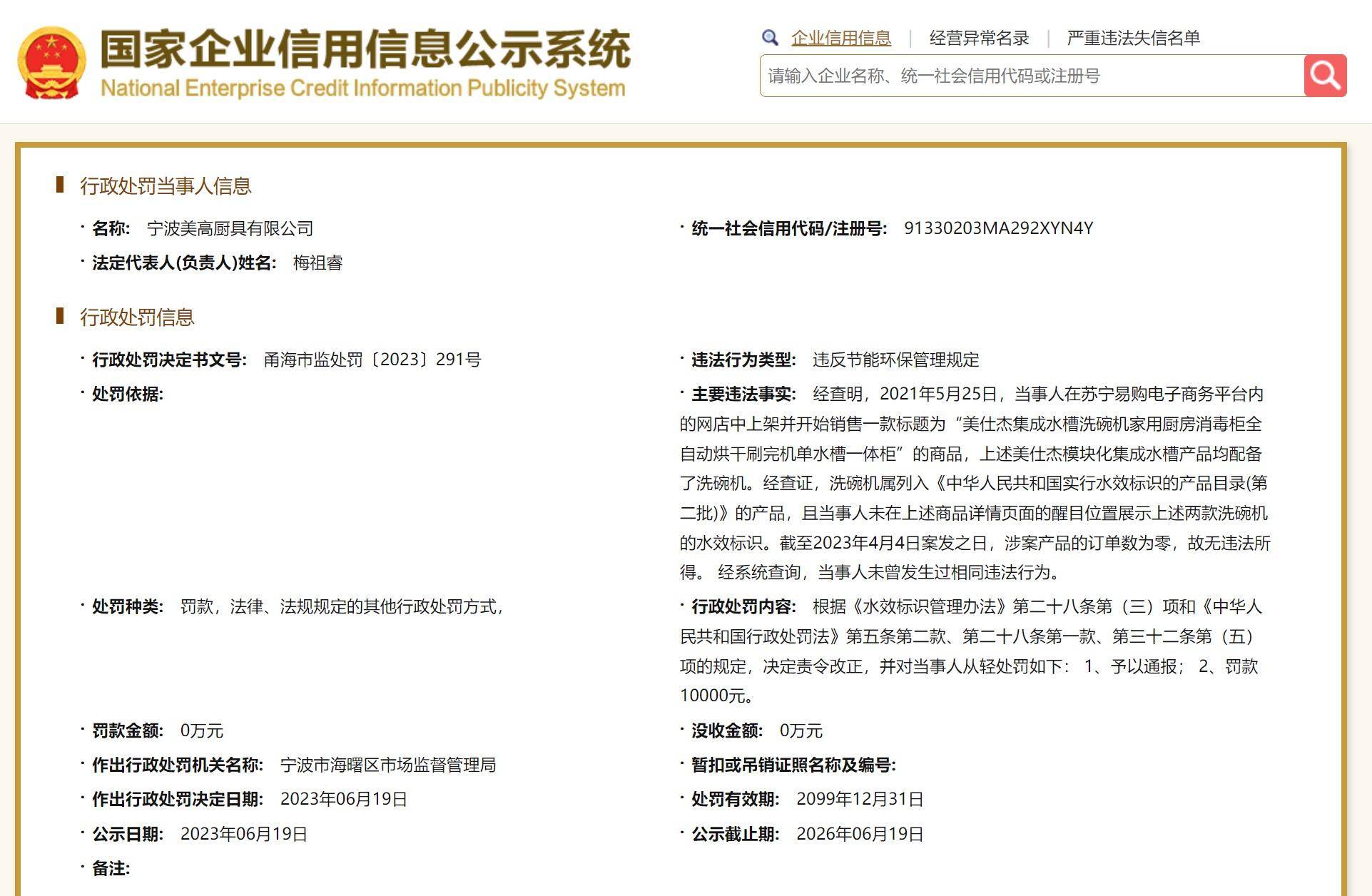 国家企业信用信息公示系统
National Enterprise Credit Information Publicity System

企业信用信息 | 经营异常名录 | 严重违法失信名单

请输入企业名称、统一社会信用代码或注册号

行政处罚当事人信息

· 名称: 宁波美高厨具有限公司

· 统一社会信用代码/注册号: 91330203MA292XYN4Y

· 法定代表人(负责人)姓名: 梅祖睿

行政处罚信息

· 行政处罚决定书文号: 甬海市监处罚〔2023〕291号

· 违法行为类型: 违反节能环保管理规定

· 处罚依据:

· 主要违法事实: 经查明，2021年5月25日，当事人在苏宁易购电子商务平台内的网店中上架并开始销售一款标题为“美仕杰集成水槽洗碗机家用厨房消毒柜全自动烘干刷完机单水槽一体柜”的商品，上述美仕杰模块化集成水槽产品均配备了洗碗机。经查证，洗碗机属列入《中华人民共和国实行水效标识的产品目录(第二批)》的产品，且当事人未在上述商品详情页面的醒目位置展示上述两款洗碗机的水效标识。截至2023年4月4日案发之日，涉案产品的订单数为零，故无违法所得。 经系统查询，当事人未曾发生过相同违法行为。

· 处罚种类: 罚款，法律、法规规定的其他行政处罚方式，

· 行政处罚内容: 根据《水效标识管理办法》第二十八条第（三）项和《中华人民共和国行政处罚法》第五条第二款、第二十八条第一款、第三十二条第（五）项的规定，决定责令改正，并对当事人从轻处罚如下： 1、予以通报； 2、罚款10000元。

· 罚款金额: 0万元

· 没收金额: 0万元

· 作出行政处罚机关名称: 宁波市海曙区市场监督管理局

· 暂扣或吊销证照名称及编号:

· 作出行政处罚决定日期: 2023年06月19日

· 处罚有效期: 2099年12月31日

· 公示日期: 2023年06月19日

· 公示截止期: 2026年06月19日

· 备注: